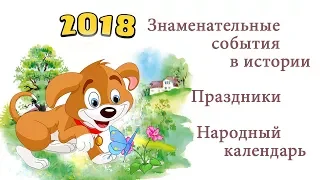 2018

Знаменательные события в истории

Праздники

Народный календарь